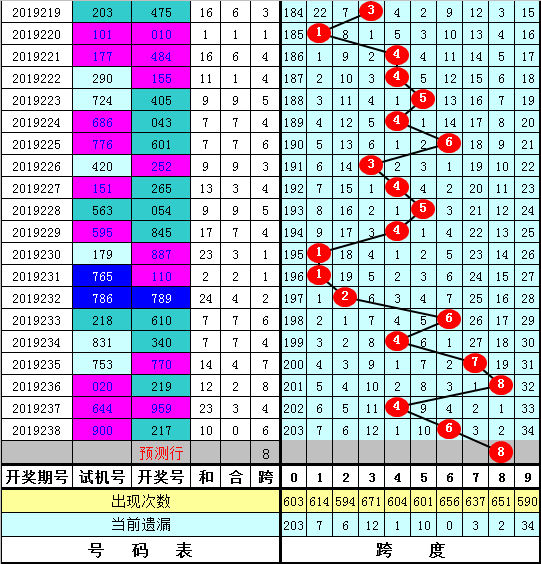 | 2019219 | 203 | 475 | 16 | 6 | 3 | 184 | 22 | 7 | 3 | 4 | 2 | 9 | 12 | 3 | 15 |
|---|---|---|---|---|---|---|---|---|---|---|---|---|---|---|---|
| 2019220 | 101 | 010 | 1 | 1 | 1 | 185 | 1 | 8 | 1 | 5 | 3 | 10 | 13 | 4 | 16 |
| 2019221 | 177 | 484 | 16 | 6 | 4 | 186 | 1 | 9 | 2 | 4 | 4 | 11 | 14 | 5 | 17 |
| 2019222 | 290 | 155 | 11 | 1 | 4 | 187 | 2 | 10 | 3 | 4 | 5 | 12 | 15 | 6 | 18 |
| 2019223 | 724 | 405 | 9 | 9 | 5 | 188 | 3 | 11 | 4 | 1 | 5 | 13 | 16 | 7 | 19 |
| 2019224 | 686 | 043 | 7 | 7 | 4 | 189 | 4 | 12 | 5 | 4 | 1 | 14 | 17 | 8 | 20 |
| 2019225 | 776 | 601 | 7 | 7 | 6 | 190 | 5 | 13 | 6 | 1 | 2 | 6 | 18 | 9 | 21 |
| 2019226 | 420 | 252 | 9 | 9 | 3 | 191 | 6 | 14 | 3 | 2 | 3 | 1 | 19 | 10 | 22 |
| 2019227 | 151 | 265 | 13 | 3 | 4 | 192 | 7 | 15 | 1 | 4 | 4 | 2 | 20 | 11 | 23 |
| 2019228 | 563 | 054 | 9 | 9 | 5 | 193 | 8 | 16 | 2 | 1 | 5 | 3 | 21 | 12 | 24 |
| 2019229 | 595 | 845 | 17 | 7 | 4 | 194 | 9 | 17 | 3 | 4 | 1 | 4 | 22 | 13 | 25 |
| 2019230 | 179 | 887 | 23 | 3 | 1 | 195 | 1 | 18 | 4 | 1 | 2 | 5 | 23 | 14 | 26 |
| 2019231 | 765 | 110 | 2 | 2 | 1 | 196 | 1 | 19 | 5 | 2 | 3 | 6 | 24 | 15 | 27 |
| 2019232 | 786 | 789 | 24 | 4 | 2 | 197 | 1 | 2 | 6 | 3 | 4 | 7 | 25 | 16 | 28 |
| 2019233 | 218 | 610 | 7 | 7 | 6 | 198 | 2 | 1 | 7 | 4 | 5 | 6 | 26 | 17 | 29 |
| 2019234 | 831 | 340 | 7 | 7 | 4 | 199 | 3 | 2 | 8 | 4 | 6 | 1 | 27 | 18 | 30 |
| 2019235 | 753 | 770 | 14 | 4 | 7 | 200 | 4 | 3 | 9 | 1 | 7 | 2 | 7 | 19 | 31 |
| 2019236 | 020 | 219 | 12 | 2 | 8 | 201 | 5 | 4 | 10 | 2 | 8 | 3 | 1 | 8 | 32 |
| 2019237 | 644 | 959 | 23 | 3 | 4 | 202 | 6 | 5 | 11 | 4 | 9 | 4 | 2 | 1 | 33 |
| 2019238 | 900 | 217 | 10 | 0 | 6 | 203 | 7 | 6 | 12 | 1 | 10 | 6 | 3 | 2 | 34 |
| | | 预测行 | | | 8 | | | | | | | | | 8 | |
| 开奖期号 | 试机号 | 开奖号 | 和 | 合 | 跨 | 0 | 1 | 2 | 3 | 4 | 5 | 6 | 7 | 8 | 9 |
| 出现次数 | | | | | | 603 | 614 | 594 | 671 | 604 | 601 | 656 | 637 | 651 | 590 |
| 当前遗漏 | | | | | | 203 | 7 | 6 | 12 | 1 | 10 | 0 | 3 | 2 | 34 |
| 号 码 表 | | | | | | 跨 度 | | | | | | | | | |